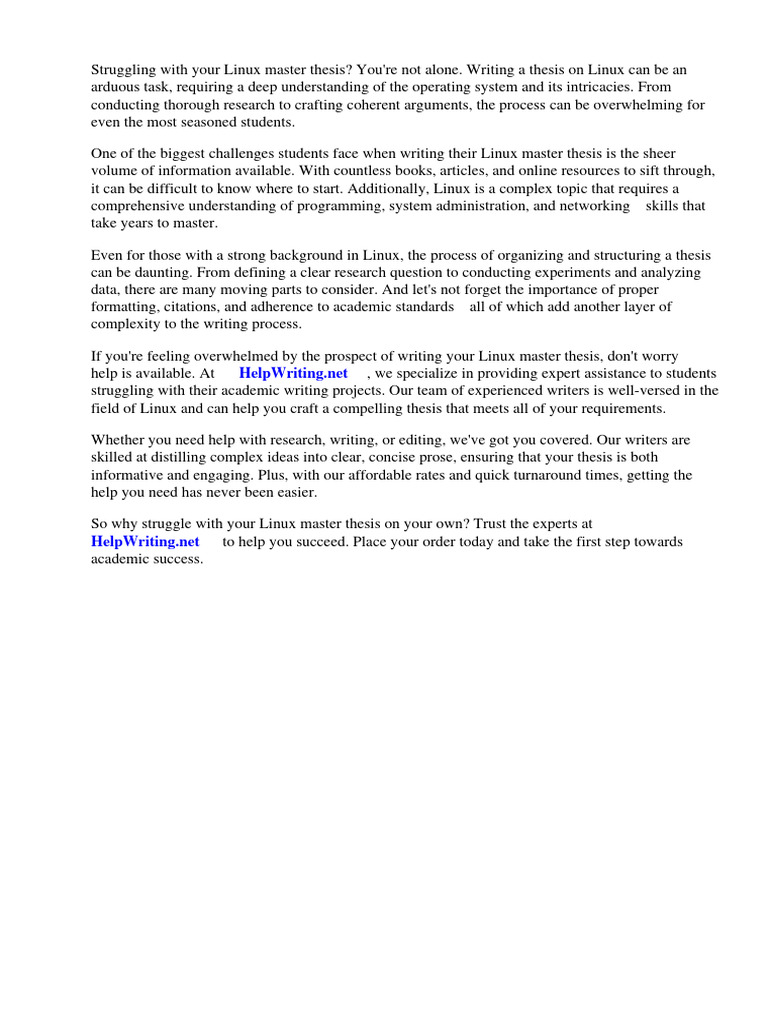 Struggling with your Linux master thesis? You're not alone. Writing a thesis on Linux can be an arduous task, requiring a deep understanding of the operating system and its intricacies. From conducting thorough research to crafting coherent arguments, the process can be overwhelming for even the most seasoned students.

One of the biggest challenges students face when writing their Linux master thesis is the sheer volume of information available. With countless books, articles, and online resources to sift through, it can be difficult to know where to start. Additionally, Linux is a complex topic that requires a comprehensive understanding of programming, system administration, and networking skills that take years to master.

Even for those with a strong background in Linux, the process of organizing and structuring a thesis can be daunting. From defining a clear research question to conducting experiments and analyzing data, there are many moving parts to consider. And let's not forget the importance of proper formatting, citations, and adherence to academic standards all of which add another layer of complexity to the writing process.

If you're feeling overwhelmed by the prospect of writing your Linux master thesis, don't worry help is available. At HelpWriting.net , we specialize in providing expert assistance to students struggling with their academic writing projects. Our team of experienced writers is well-versed in the field of Linux and can help you craft a compelling thesis that meets all of your requirements.

Whether you need help with research, writing, or editing, we've got you covered. Our writers are skilled at distilling complex ideas into clear, concise prose, ensuring that your thesis is both informative and engaging. Plus, with our affordable rates and quick turnaround times, getting the help you need has never been easier.

So why struggle with your Linux master thesis on your own? Trust the experts at HelpWriting.net to help you succeed. Place your order today and take the first step towards academic success.